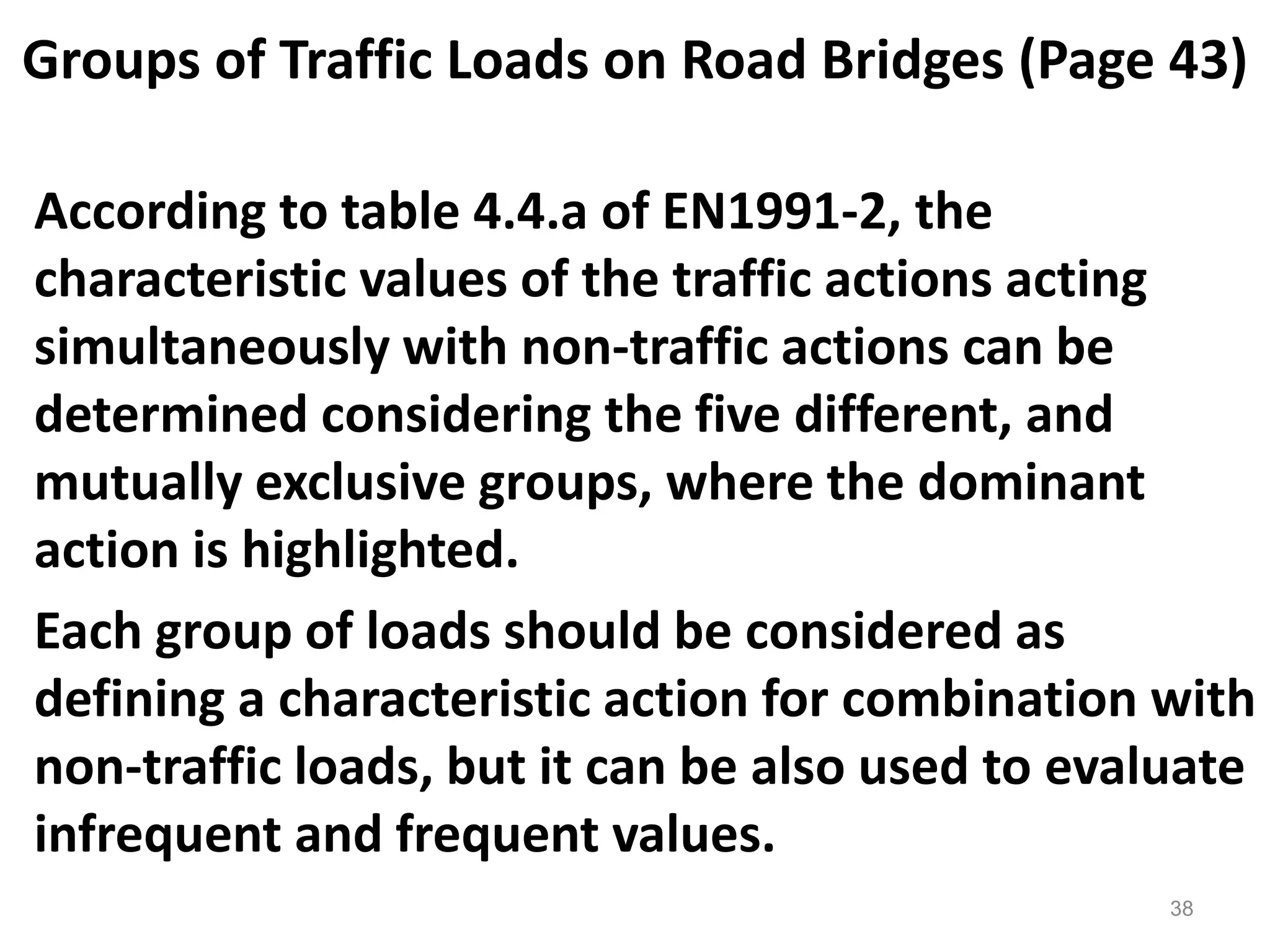 Groups of Traffic Loads on Road Bridges (Page 43)

According to table 4.4.a of EN1991-2, the characteristic values of the traffic actions acting simultaneously with non-traffic actions can be determined considering the five different, and mutually exclusive groups, where the dominant action is highlighted.

Each group of loads should be considered as defining a characteristic action for combination with non-traffic loads, but it can be also used to evaluate infrequent and frequent values.

38